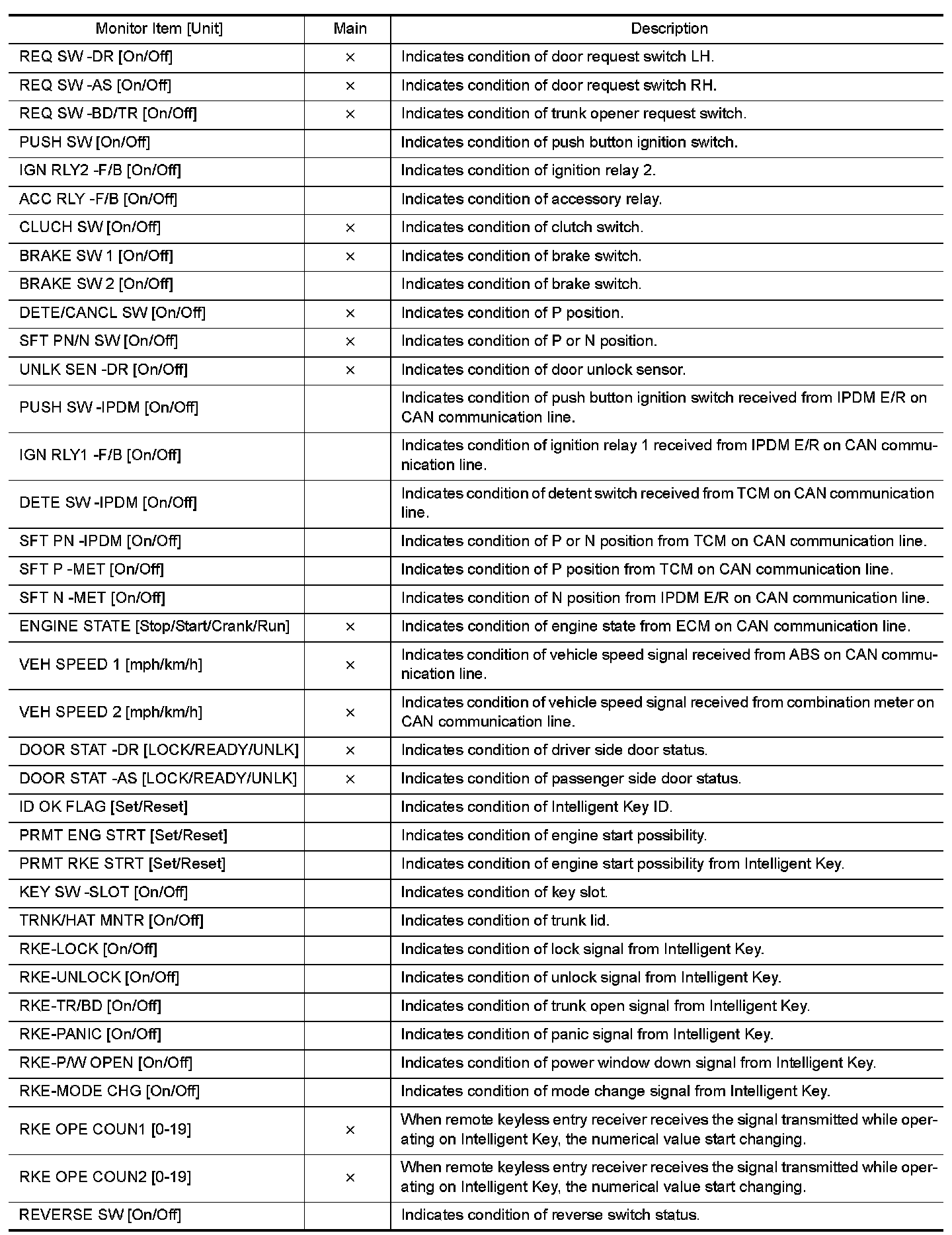 | Monitor Item [Unit] | Main | Description |
|---|---|---|
| REQ SW -DR [On/Off] | × | Indicates condition of door request switch LH. |
| REQ SW -AS [On/Off] | × | Indicates condition of door request switch RH. |
| REQ SW -BD/TR [On/Off] | × | Indicates condition of trunk opener request switch. |
| PUSH SW [On/Off] | | Indicates condition of push button ignition switch. |
| IGN RLY2 -F/B [On/Off] | | Indicates condition of ignition relay 2. |
| ACC RLY -F/B [On/Off] | | Indicates condition of accessory relay. |
| CLUCH SW [On/Off] | × | Indicates condition of clutch switch. |
| BRAKE SW 1 [On/Off] | × | Indicates condition of brake switch. |
| BRAKE SW 2 [On/Off] | | Indicates condition of brake switch. |
| DETE/CANCL SW [On/Off] | × | Indicates condition of P position. |
| SFT PN/N SW [On/Off] | × | Indicates condition of P or N position. |
| UNLK SEN -DR [On/Off] | × | Indicates condition of door unlock sensor. |
| PUSH SW -IPDM [On/Off] | | Indicates condition of push button ignition switch received from IPDM E/R on CAN communication line. |
| IGN RLY1 -F/B [On/Off] | | Indicates condition of ignition relay 1 received from IPDM E/R on CAN communication line. |
| DETE SW -IPDM [On/Off] | | Indicates condition of detent switch received from TCM on CAN communication line. |
| SFT PN -IPDM [On/Off] | | Indicates condition of P or N position from TCM on CAN communication line. |
| SFT P -MET [On/Off] | | Indicates condition of P position from TCM on CAN communication line. |
| SFT N -MET [On/Off] | | Indicates condition of N position from IPDM E/R on CAN communication line. |
| ENGINE STATE [Stop/Start/Crank/Run] | × | Indicates condition of engine state from ECM on CAN communication line. |
| VEH SPEED 1 [mph/km/h] | × | Indicates condition of vehicle speed signal received from ABS on CAN communication line. |
| VEH SPEED 2 [mph/km/h] | × | Indicates condition of vehicle speed signal received from combination meter on CAN communication line. |
| DOOR STAT -DR [LOCK/READY/UNLK] | × | Indicates condition of driver side door status. |
| DOOR STAT -AS [LOCK/READY/UNLK] | × | Indicates condition of passenger side door status. |
| ID OK FLAG [Set/Reset] | | Indicates condition of Intelligent Key ID. |
| PRMT ENG STRT [Set/Reset] | | Indicates condition of engine start possibility. |
| PRMT RKE STRT [Set/Reset] | | Indicates condition of engine start possibility from Intelligent Key. |
| KEY SW -SLOT [On/Off] | | Indicates condition of key slot. |
| TRNK/HAT MNTR [On/Off] | | Indicates condition of trunk lid. |
| RKE-LOCK [On/Off] | | Indicates condition of lock signal from Intelligent Key. |
| RKE-UNLOCK [On/Off] | | Indicates condition of unlock signal from Intelligent Key. |
| RKE-TR/BD [On/Off] | | Indicates condition of trunk open signal from Intelligent Key. |
| RKE-PANIC [On/Off] | | Indicates condition of panic signal from Intelligent Key. |
| RKE-P/W OPEN [On/Off] | | Indicates condition of power window down signal from Intelligent Key. |
| RKE-MODE CHG [On/Off] | | Indicates condition of mode change signal from Intelligent Key. |
| RKE OPE COUN1 [0-19] | × | When remote keyless entry receiver receives the signal transmitted while operating on Intelligent Key, the numerical value start changing. |
| RKE OPE COUN2 [0-19] | × | When remote keyless entry receiver receives the signal transmitted while operating on Intelligent Key, the numerical value start changing. |
| REVERSE SW [On/Off] | | Indicates condition of reverse switch status. |